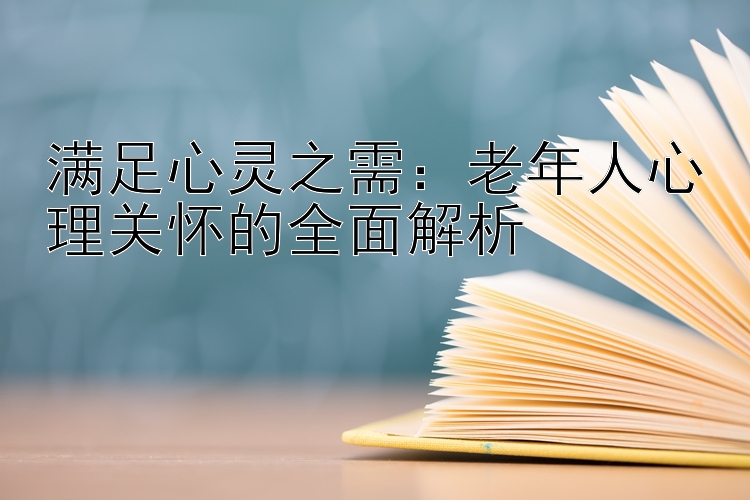 满足心灵之需：老年人心理关怀的全面解析